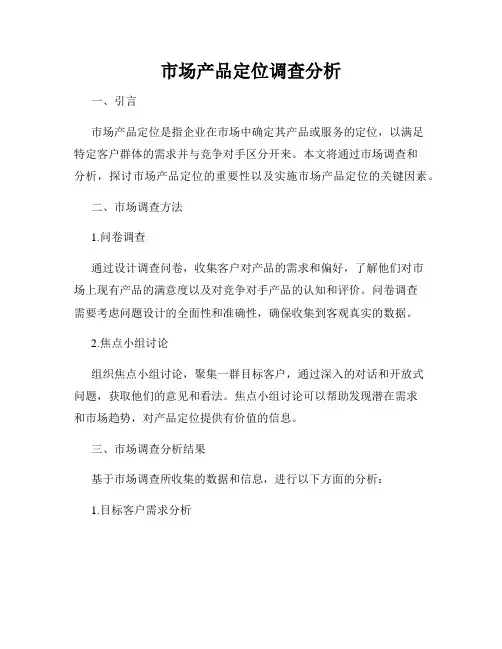 市场产品定位调查分析

一、引言

市场产品定位是指企业在市场中确定其产品或服务的定位，以满足特定客户群体的需求并与竞争对手区分开来。本文将通过市场调查和分析，探讨市场产品定位的重要性以及实施市场产品定位的关键因素。

二、市场调查方法

1.问卷调查

通过设计调查问卷，收集客户对产品的需求和偏好，了解他们对市场上现有产品的满意度以及对竞争对手产品的认知和评价。问卷调查需要考虑问题设计的全面性和准确性，确保收集到客观真实的数据。

2.焦点小组讨论

组织焦点小组讨论，聚集一群目标客户，通过深入的对话和开放式问题，获取他们的意见和看法。焦点小组讨论可以帮助发现潜在需求和市场趋势，对产品定位提供有价值的信息。

三、市场调查分析结果

基于市场调查所收集的数据和信息，进行以下方面的分析：

1.目标客户需求分析